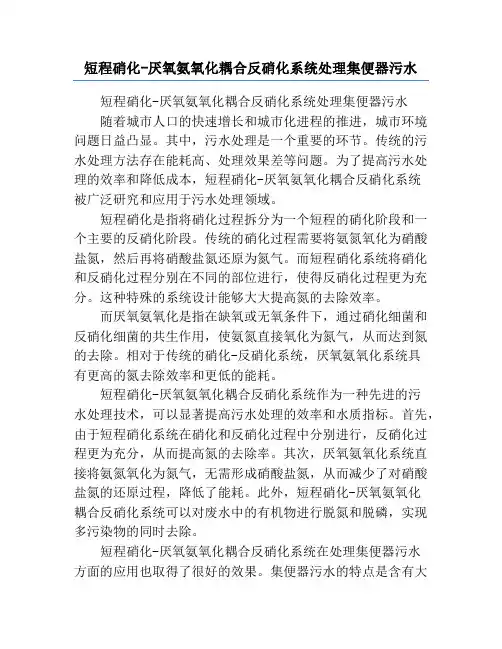 短程硝化-厌氧氨氧化耦合反硝化系统处理集便器污水

短程硝化-厌氧氨氧化耦合反硝化系统处理集便器污水

随着城市人口的快速增长和城市化进程的推进，城市环境问题日益凸显。其中，污水处理是一个重要的环节。传统的污水处理方法存在能耗高、处理效果差等问题。为了提高污水处理的效率和降低成本，短程硝化-厌氧氨氧化耦合反硝化系统被广泛研究和应用于污水处理领域。

短程硝化是指将硝化过程拆分为一个短程的硝化阶段和一个主要的反硝化阶段。传统的硝化过程需要将氨氮氧化为硝酸盐氮，然后再将硝酸盐氮还原为氮气。而短程硝化系统将硝化和反硝化过程分别在不同的部位进行，使得反硝化过程更为充分。这种特殊的系统设计能够大大提高氮的去除效率。

而厌氧氨氧化是指在缺氧或无氧条件下，通过硝化细菌和反硝化细菌的共生作用，使氨氮直接氧化为氮气，从而达到氮的去除。相对于传统的硝化-反硝化系统，厌氧氨氧化系统具有更高的氮去除效率和更低的能耗。

短程硝化-厌氧氨氧化耦合反硝化系统作为一种先进的污水处理技术，可以显著提高污水处理的效率和水质指标。首先，由于短程硝化系统在硝化和反硝化过程中分别进行，反硝化过程更为充分，从而提高氮的去除率。其次，厌氧氨氧化系统直接将氨氮氧化为氮气，无需形成硝酸盐氮，从而减少了对硝酸盐氮的还原过程，降低了能耗。此外，短程硝化-厌氧氨氧化耦合反硝化系统可以对废水中的有机物进行脱氮和脱磷，实现多污染物的同时去除。

短程硝化-厌氧氨氧化耦合反硝化系统在处理集便器污水方面的应用也取得了很好的效果。集便器污水的特点是含有大